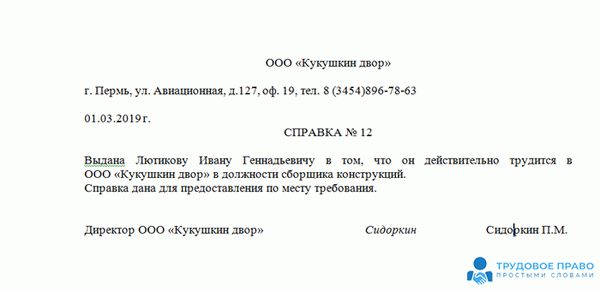 ООО «Кукушкин двор»

г. Пермь, ул. Авиационная, д.127, оф. 19, тел. 8 (3454)896-78-63

01.03.2019 г.

СПРАВКА № 12

Выдана Лютикову Ивану Геннадьевичу в том, что он действительно трудится в ООО «Кукушкин двор» в должности сборщика конструкций.
Справка дана для предоставления по месту требования.

Директор ООО «Кукушкин двор» Сидоркин Сидоркин П.М.

ТРУДОВОЕ ПРАВО
ПРОСТЫМИ СЛОВАМИ